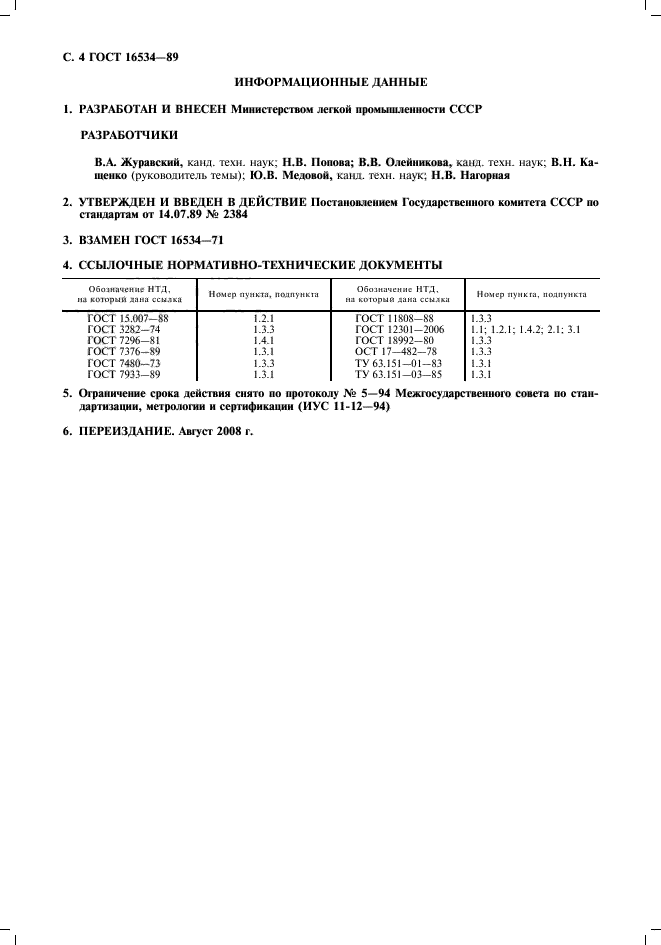 С. 4 ГОСТ 16534—89

ИНФОРМАЦИОННЫЕ ДАННЫЕ

1. РАЗРАБОТАН И ВНЕСЕН Министерством легкой промышленности СССР

РАЗРАБОТЧИКИ

В.А. Журавский, канд. техн. наук; Н.В. Попова; В.В. Олейникова, канд. техн. наук; В.Н. Кащенко (руководитель темы); Ю.В. Медовой, канд. техн. наук; Н.В. Нагорная

2. УТВЕРЖДЕН И ВВЕДЕН В ДЕЙСТВИЕ Постановлением Государственного комитета СССР по стандартам от 14.07.89 № 2384

3. ВЗАМЕН ГОСТ 16534—71

4. ССЫЛОЧНЫЕ НОРМАТИВНО-ТЕХНИЧЕСКИЕ ДОКУМЕНТЫ

| Обозначение НТД, на который дана ссылка | Номер пункта, подпункта | Обозначение НТД, на который дана ссылка | Номер пункта, подпункта |
|---|---|---|---|
| ГОСТ 15.007—88 | 1.2.1 | ГОСТ 11808—88 | 1.3.3 |
| ГОСТ 3282—74 | 1.3.3 | ГОСТ 12301—2006 | 1.1; 1.2.1; 1.4.2; 2.1; 3.1 |
| ГОСТ 7296—81 | 1.4.1 | ГОСТ 18992—80 | 1.3.3 |
| ГОСТ 7376—89 | 1.3.1 | ОСТ 17—482—78 | 1.3.3 |
| ГОСТ 7480—73 | 1.3.3 | ТУ 63.151—01—83 | 1.3.1 |
| ГОСТ 7933—89 | 1.3.1 | ТУ 63.151—03—85 | 1.3.1 |

5. Ограничение срока действия снято по протоколу № 5—94 Межгосударственного совета по стандартизации, метрологии и сертификации (ИУС 11-12—94)

6. ПЕРЕИЗДАНИЕ. Август 2008 г.